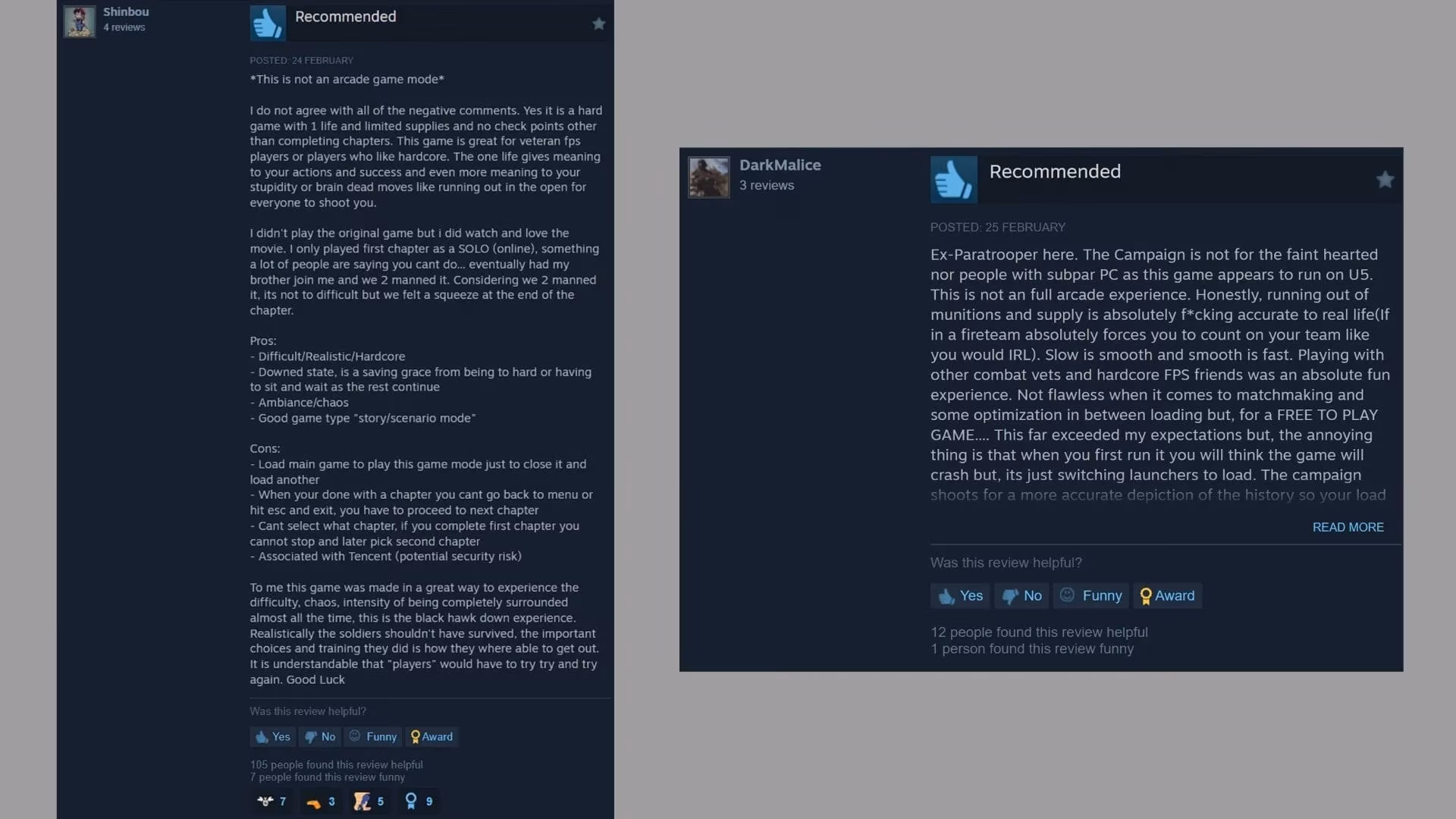 Shinbou
4 reviews

Recommended

POSTED: 24 FEBRUARY

*This is not an arcade game mode*

I do not agree with all of the negative comments. Yes it is a hard game with 1 life and limited supplies and no check points other than completing chapters. This game is great for veteran fps players or players who like hardcore. The one life gives meaning to your actions and success and even more meaning to your stupidity or brain dead moves like running out in the open for everyone to shoot you.

I didn't play the original game but i did watch and love the movie. I only played first chapter as a SOLO (online), something a lot of people are saying you cant do... eventually had my brother join me and we 2 manned it. Considering we 2 manned it, its not to difficult but we felt a squeeze at the end of the chapter.

Pros:
- Difficult/Realistic/Hardcore
- Downed state, is a saving grace from being to hard or having to sit and wait as the rest continue
- Ambiance/chaos
- Good game type "story/scenario mode"

Cons:
- Load main game to play this game mode just to close it and load another
- When your done with a chapter you cant go back to menu or hit esc and exit, you have to proceed to next chapter
- Cant select what chapter, if you complete first chapter you cannot stop and later pick second chapter
- Associated with Tencent (potential security risk)

To me this game was made in a great way to experience the difficulty, chaos, intensity of being completely surrounded almost all the time, this is the black hawk down experience. Realistically the soldiers shouldn't have survived, the important choices and training they did is how they where able to get out. It is understandable that "players" would have to try try and try again. Good Luck

Was this review helpful?

Yes No Funny Award

105 people found this review helpful
7 people found this review funny

7 3 5 9

DarkMalice
3 reviews

Recommended

POSTED: 25 FEBRUARY

Ex-Paratrooper here. The Campaign is not for the faint hearted nor people with subpar PC as this game appears to run on U5. This is not an full arcade experience. Honestly, running out of munitions and supply is absolutely f*cking accurate to real life(If in a fireteam absolutely forces you to count on your team like you would IRL). Slow is smooth and smooth is fast. Playing with other combat vets and hardcore FPS friends was an absolute fun experience. Not flawless when it comes to matchmaking and some optimization in between loading but, for a FREE TO PLAY GAME.... This far exceeded my expectations but, the annoying thing is that when you first run it you will think the game will crash but, its just switching launchers to load. The campaign shoots for a more accurate depiction of the history so your load

READ MORE

Was this review helpful?

Yes No Funny Award

12 people found this review helpful
1 person found this review funny